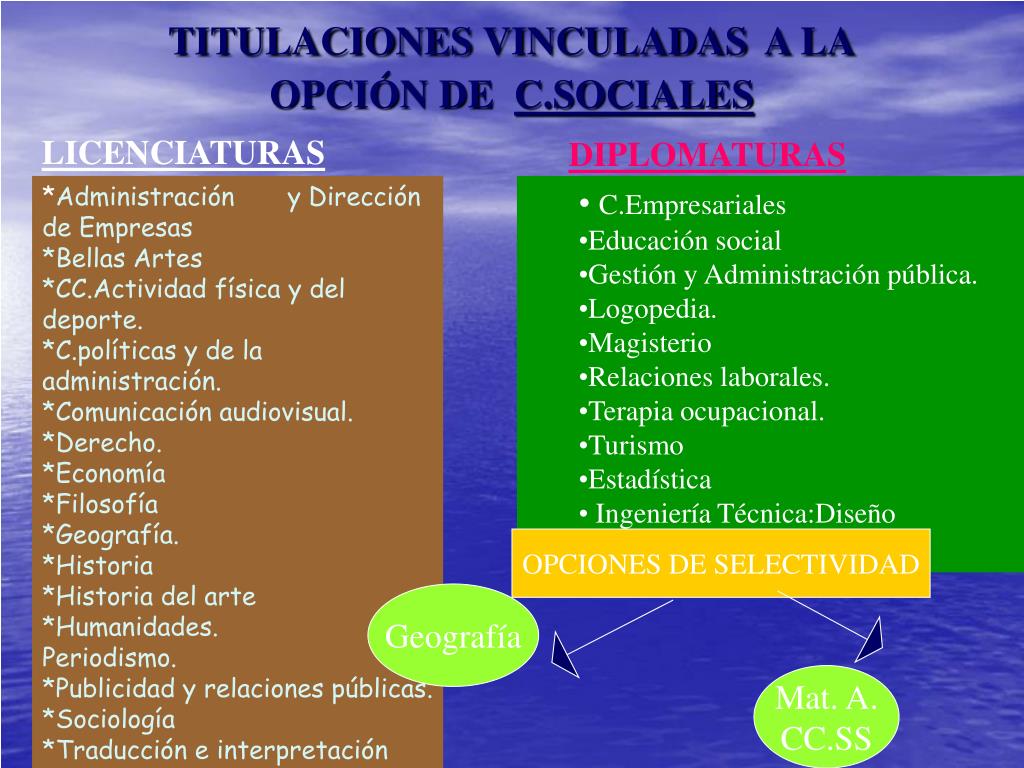 TITULACIONES VINCULADAS A LA OPCIÓN DE C.SOCIALES

LICENCIATURAS

*Administración y Dirección de Empresas
*Bellas Artes
*CC.Actividad física y del deporte.
*C.políticas y de la administración.
*Comunicación audiovisual.
*Derecho.
*Economía
*Filosofía
*Geografía.
*Historia
*Historia del arte
*Humanidades.
Periodismo.
*Publicidad y relaciones públicas.
*Sociología
*Traducción e interpretación

DIPLOMATURAS

• C.Empresariales
•Educación social
•Gestión y Administración pública.
•Logopedia.
•Magisterio
•Relaciones laborales.
•Terapia ocupacional.
•Turismo
•Estadística
• Ingeniería Técnica:Diseño

OPCIONES DE SELECTIVIDAD

Geografía

Mat. A. CC.SS